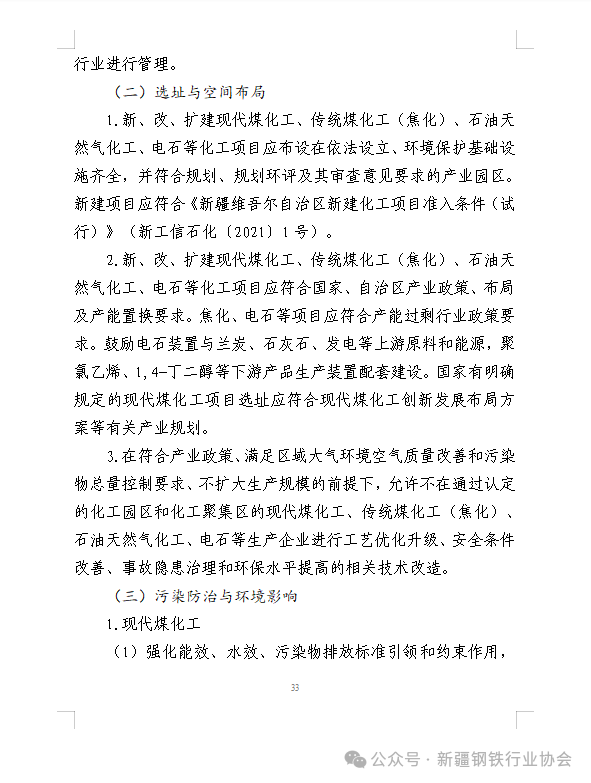 行业进行管理。

（二）选址与空间布局

1.新、改、扩建现代煤化工、传统煤化工（焦化）、石油天然气化工、电石等化工项目应布设在依法设立、环境保护基础设施齐全，并符合规划、规划环评及其审查意见要求的产业园区。新建项目应符合《新疆维吾尔自治区新建化工项目准入条件（试行）》（新工信石化〔2021〕1号）。

2.新、改、扩建现代煤化工、传统煤化工（焦化）、石油天然气化工、电石等化工项目应符合国家、自治区产业政策、布局及产能置换要求。焦化、电石等项目应符合产能过剩行业政策要求。鼓励电石装置与兰炭、石灰石、发电等上游原料和能源，聚氯乙烯、1,4-丁二醇等下游产品生产装置配套建设。国家有明确规定的现代煤化工项目选址应符合现代煤化工创新发展布局方案等有关产业规划。

3.在符合产业政策、满足区域大气环境空气质量改善和污染物总量控制要求、不扩大生产规模的前提下，允许不在通过认定的化工园区和化工聚集区的现代煤化工、传统煤化工（焦化）、石油天然气化工、电石等生产企业进行工艺优化升级、安全条件改善、事故隐患治理和环保水平提高的相关技术改造。

（三）污染防治与环境影响

1.现代煤化工

（1）强化能效、水效、污染物排放标准引领和约束作用，

33

公众号 · 新疆钢铁行业协会